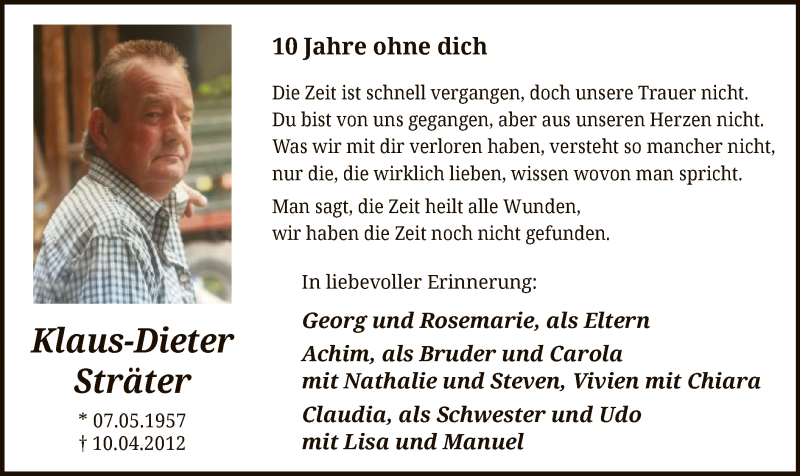 Klaus-Dieter Sträter

* 07.05.1957
† 10.04.2012

10 Jahre ohne dich

Die Zeit ist schnell vergangen, doch unsere Trauer nicht.
Du bist von uns gegangen, aber aus unseren Herzen nicht.
Was wir mit dir verloren haben, versteht so mancher nicht,
nur die, die wirklich lieben, wissen wovon man spricht.

Man sagt, die Zeit heilt alle Wunden,
wir haben die Zeit noch nicht gefunden.

In liebevoller Erinnerung:

Georg und Rosemarie, als Eltern
Achim, als Bruder und Carola
mit Nathalie und Steven, Vivien mit Chiara
Claudia, als Schwester und Udo
mit Lisa und Manuel